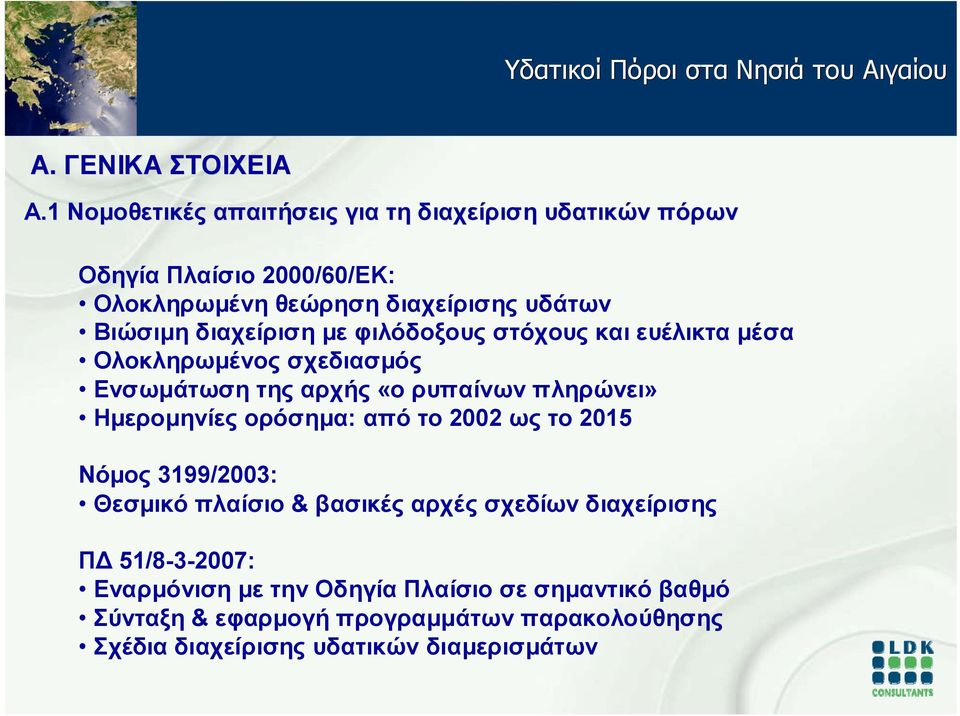 Υδατικοί Πόροι στα Νησιά του Αιγαίου

Α. ΓΕΝΙΚΑ ΣΤΟΙΧΕΙΑ

Α.1 Νομοθετικές απαιτήσεις για τη διαχείριση υδατικών πόρων

Οδηγία Πλαίσιο 2000/60/ΕΚ:
• Ολοκληρωμένη θεώρηση διαχείρισης υδάτων
• Βιώσιμη διαχείριση με φιλόδοξους στόχους και ευέλικτα μέσα
• Ολοκληρωμένος σχεδιασμός
• Ενσωμάτωση της αρχής «ο ρυπαίνων πληρώνει»
• Ημερομηνίες ορόσημα: από το 2002 ως το 2015

Νόμος 3199/2003:
• Θεσμικό πλαίσιο & βασικές αρχές σχεδίων διαχείρισης

ΠΔ 51/8-3-2007:
• Εναρμόνιση με την Οδηγία Πλαίσιο σε σημαντικό βαθμό
• Σύνταξη & εφαρμογή προγραμμάτων παρακολούθησης
• Σχέδια διαχείρισης υδατικών διαμερισμάτων

LDK
CONSULTANTS